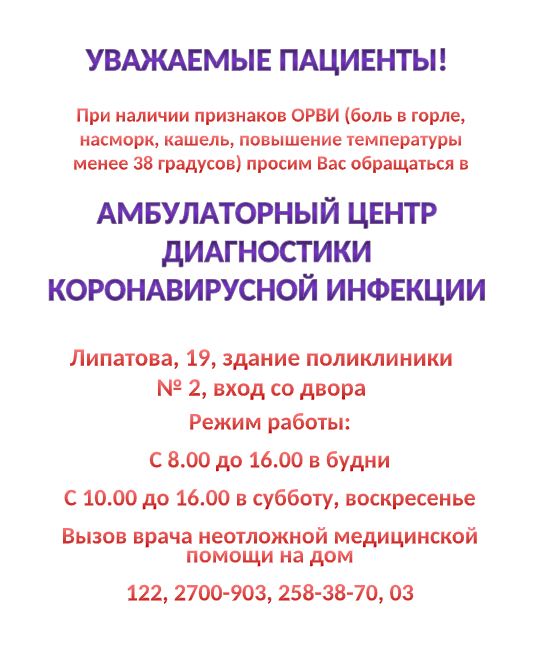 УВАЖАЕМЫЕ ПАЦИЕНТЫ!

При наличии признаков ОРВИ (боль в горле, насморк, кашель, повышение температуры менее 38 градусов) просим Вас обращаться в

АМБУЛАТОРНЫЙ ЦЕНТР ДИАГНОСТИКИ КОРОНАВИРУСНОЙ ИНФЕКЦИИ

Липатова, 19, здание поликлиники № 2, вход со двора

Режим работы:

С 8.00 до 16.00 в будни

С 10.00 до 16.00 в субботу, воскресенье

Вызов врача неотложной медицинской помощи на дом

122, 2700-903, 258-38-70, 03